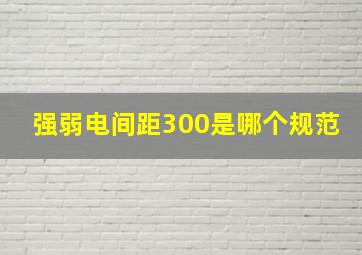 强弱电间距300是哪个规范